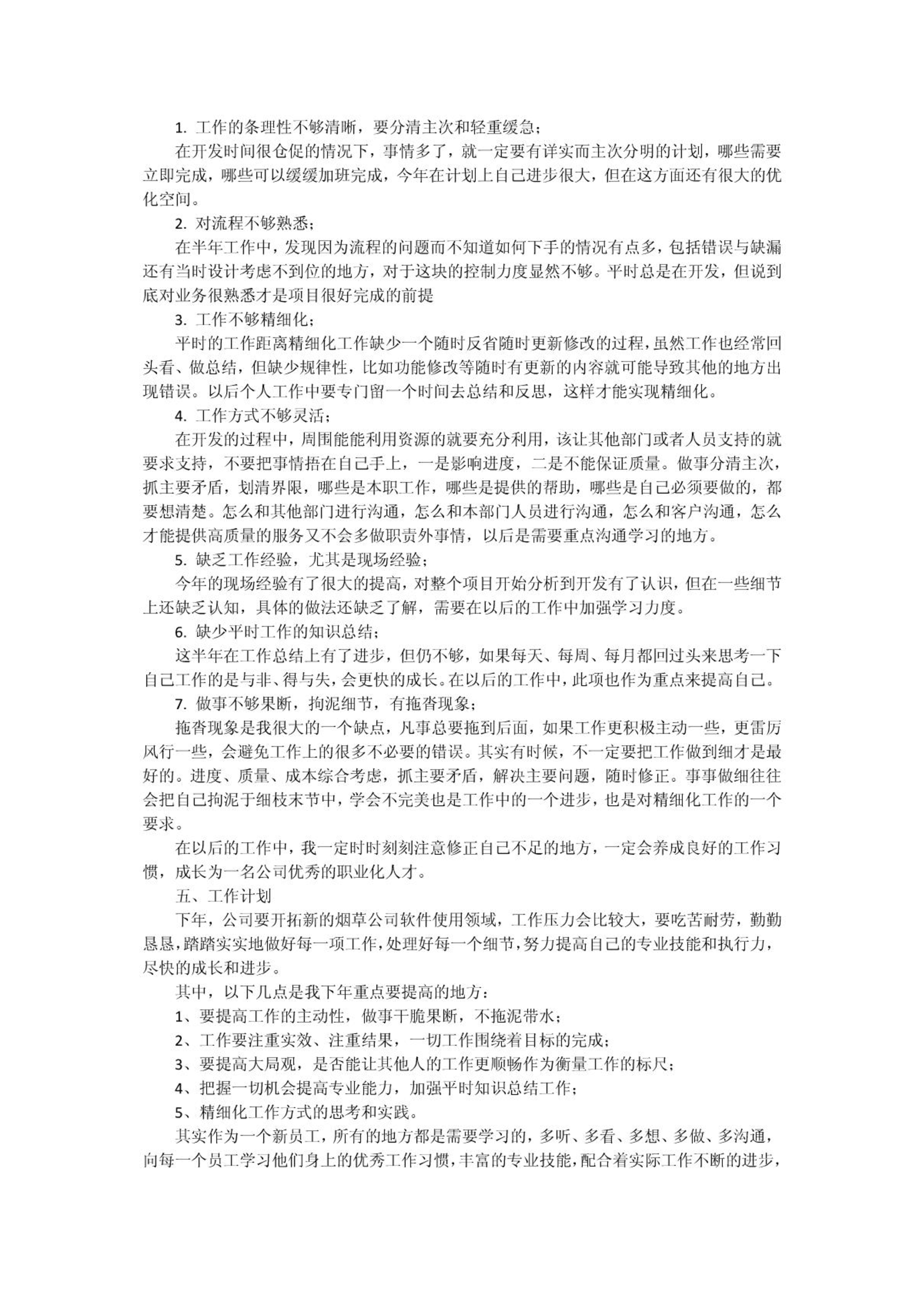 1. 工作的条理性不够清晰，要分清主次和轻重缓急；

在开发时间很仓促的情况下，事情多了，就一定要有详实而主次分明的计划，哪些需要立即完成，哪些可以缓缓加班完成，今年在计划上自己进步很大，但在这方面还有很大的优化空间。

2. 对流程不够熟悉；

在半年工作中，发现因为流程的问题而不知道如何下手的情况有点多，包括错误与缺漏还有当时设计考虑不到位的地方，对于这块的控制力度显然不够。平时总是在开发，但说到底对业务很熟悉才是项目很好完成的前提

3. 工作不够精细化；

平时的工作距离精细化工作缺少一个随时反省随时更新修改的过程，虽然工作也经常回头看、做总结，但缺少规律性，比如功能修改等随时有更新的内容就可能导致其他的地方出现错误。以后个人工作中要专门留一个时间去总结和反思，这样才能实现精细化。

4. 工作方式不够灵活；

在开发的过程中，周围能能利用资源的就要充分利用，该让其他部门或者人员支持的就要求支持，不要把事情捂在自己手上，一是影响进度，二是不能保证质量。做事分清主次，抓主要矛盾，划清界限，哪些是本职工作，哪些是提供的帮助，哪些是自己必须要做的，都要想清楚。怎么和其他部门进行沟通，怎么和本部门人员进行沟通，怎么和客户沟通，怎么才能提供高质量的服务又不会多做职责外事情，以后是需要重点沟通学习的地方。

5. 缺乏工作经验，尤其是现场经验；

今年的现场经验有了很大的提高，对整个项目开始分析到开发有了认识，但在一些细节上还缺乏认知，具体的做法还缺乏了解，需要在以后的工作中加强学习力度。

6. 缺少平时工作的知识总结；

这半年在工作总结上有了进步，但仍不够，如果每天、每周、每月都回过头来思考一下自己工作的是与非、得与失，会更快的成长。在以后的工作中，此项也作为重点来提高自己。

7. 做事不够果断，拘泥细节，有拖沓现象；

拖沓现象是我很大的一个缺点，凡事总要拖到后面，如果工作更积极主动一些，更雷厉风行一些，会避免工作上的很多不必要的错误。其实有时候，不一定要把工作做到细才是最好的。进度、质量、成本综合考虑，抓主要矛盾，解决主要问题，随时修正。事事做细往往会把自己拘泥于细枝末节中，学会不完美也是工作中的一个进步，也是对精细化工作的一个要求。

在以后的工作中，我一定时时刻刻注意修正自己不足的地方，一定会养成良好的工作习惯，成长为一名公司优秀的职业化人才。

五、工作计划

下年，公司要开拓新的烟草公司软件使用领域，工作压力会比较大，要吃苦耐劳，勤勤恳恳，踏踏实实地做好每一项工作，处理好每一个细节，努力提高自己的专业技能和执行力，尽快的成长和进步。

其中，以下几点是我下年重点要提高的地方：

1、要提高工作的主动性，做事干脆果断，不拖泥带水；

2、工作要注重实效、注重结果，一切工作围绕着目标的完成；

3、要提高大局观，是否能让其他人的工作更顺畅作为衡量工作的标尺；

4、把握一切机会提高专业能力，加强平时知识总结工作；

5、精细化工作方式的思考和实践。

其实作为一个新员工，所有的地方都是需要学习的，多听、多看、多想、多做、多沟通，向每一个员工学习他们身上的优秀工作习惯，丰富的专业技能，配合着实际工作不断的进步，